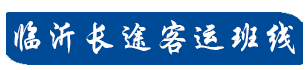 临沂长途客运班线